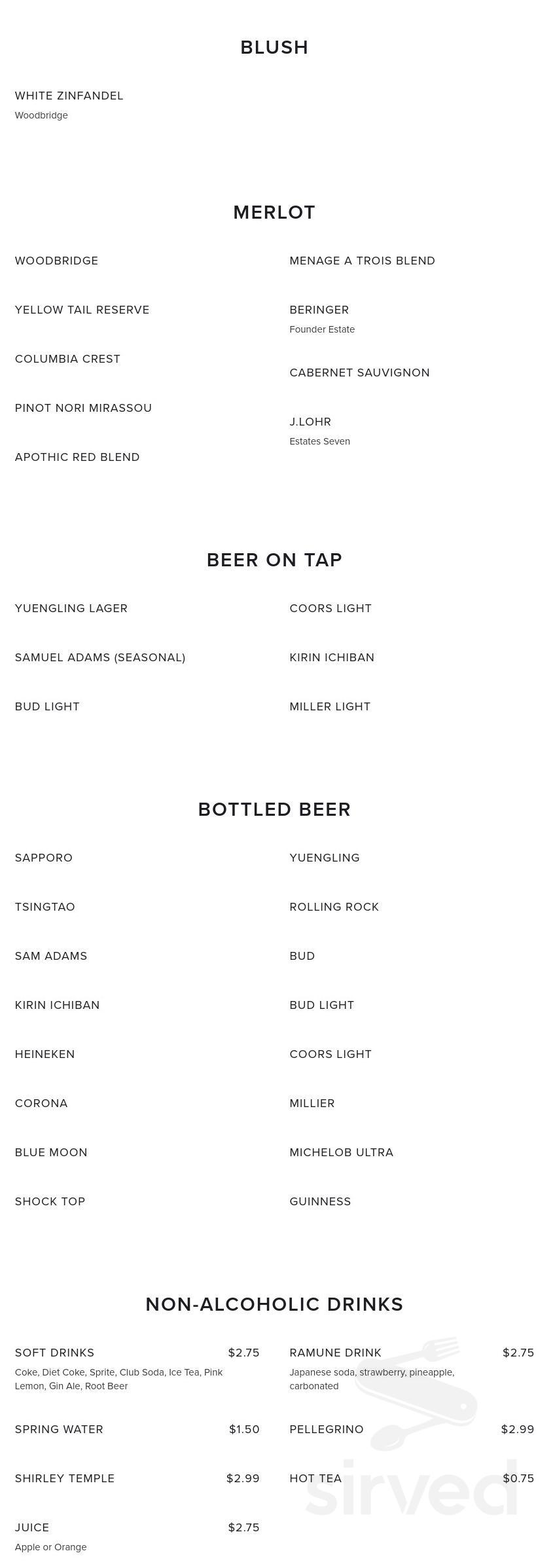 BLUSH

WHITE ZINFANDEL
Woodbridge

MERLOT

WOODBRIDGE

YELLOW TAIL RESERVE

COLUMBIA CREST

PINOT NORI MIRASSOU

APOTHIC RED BLEND

MENAGE A TROIS BLEND

BERINGER
Founder Estate

CABERNET SAUVIGNON

J.LOHR
Estates Seven

BEER ON TAP

YUENGLING LAGER

SAMUEL ADAMS (SEASONAL)

BUD LIGHT

COORS LIGHT

KIRIN ICHIBAN

MILLER LIGHT

BOTTLED BEER

SAPPORO

TSINGTAO

SAM ADAMS

KIRIN ICHIBAN

HEINEKEN

CORONA

BLUE MOON

SHOCK TOP

YUENGLING

ROLLING ROCK

BUD

BUD LIGHT

COORS LIGHT

MILLIER

MICHELOB ULTRA

GUINNESS

NON-ALCOHOLIC DRINKS

SOFT DRINKS $2.75
Coke, Diet Coke, Sprite, Club Soda, Ice Tea, Pink Lemon, Gin Ale, Root Beer

SPRING WATER $1.50

SHIRLEY TEMPLE $2.99

JUICE $2.75
Apple or Orange

RAMUNE DRINK $2.75
Japanese soda, strawberry, pineapple, carbonated

PELLEGRINO $2.99

HOT TEA $0.75

sirved